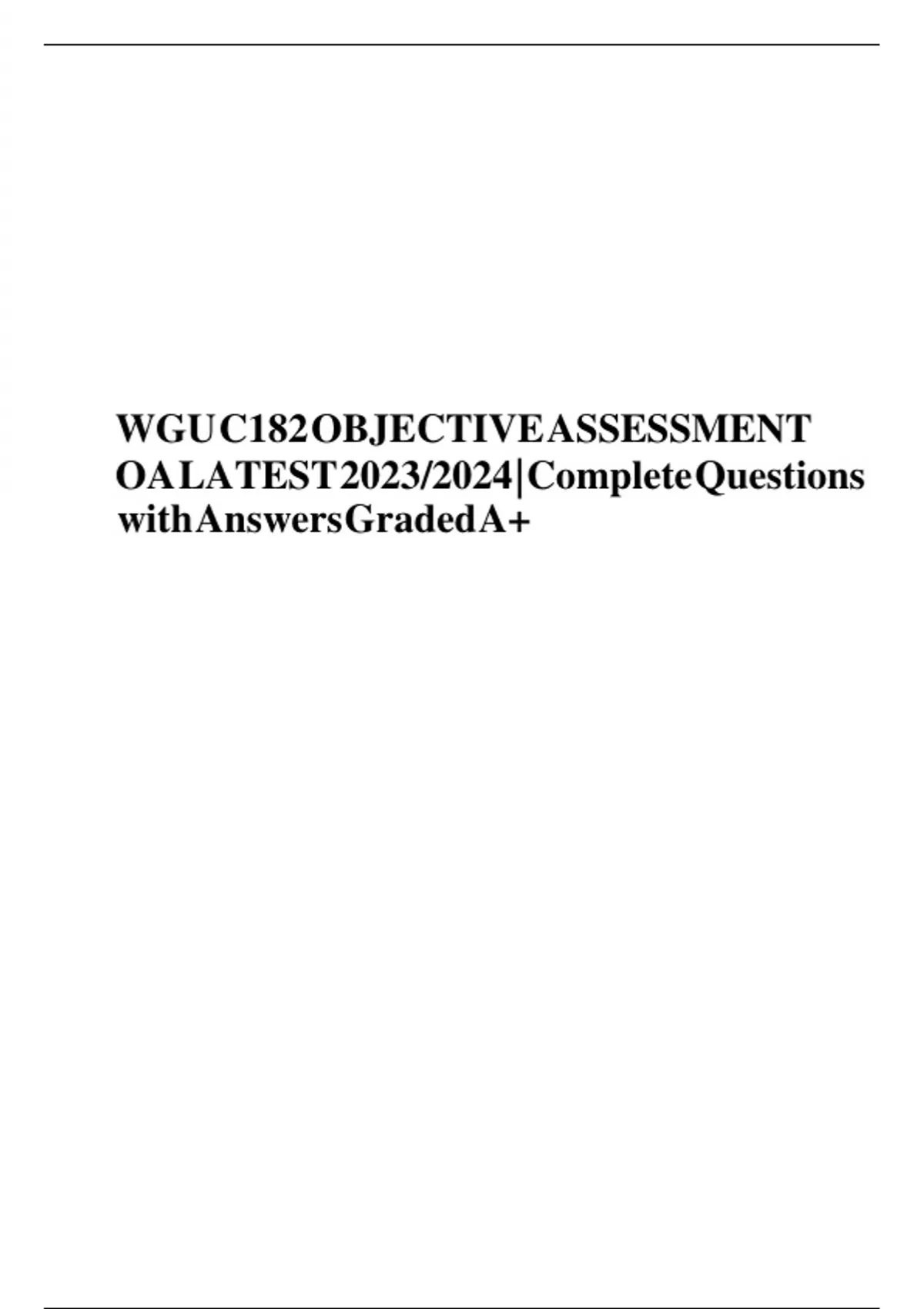 WGU C182 OBJECTIVE ASSESSMENT OA LATEST 2023/2024 | Complete Questions with Answers Graded A+